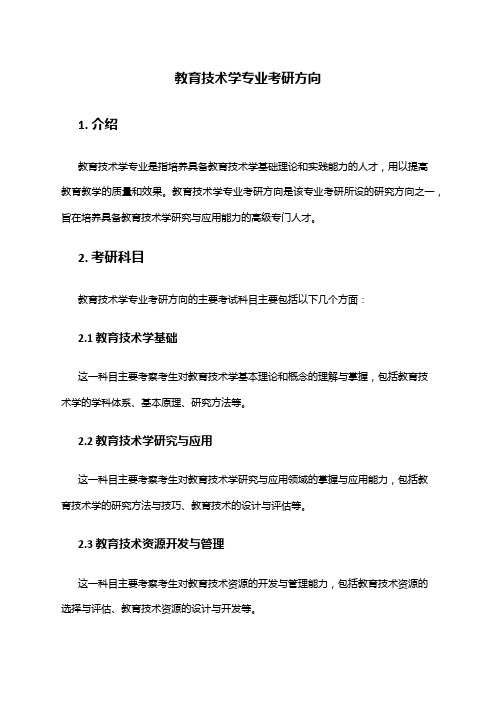 教育技术学专业考研方向

1. 介绍

教育技术学专业是指培养具备教育技术学基础理论和实践能力的人才，用以提高教育教学的质量和效果。教育技术学专业考研方向是该专业考研所设的研究方向之一，旨在培养具备教育技术学研究与应用能力的高级专门人才。

2. 考研科目

教育技术学专业考研方向的主要考试科目主要包括以下几个方面：

2.1 教育技术学基础

这一科目主要考察考生对教育技术学基本理论和概念的理解与掌握，包括教育技术学的学科体系、基本原理、研究方法等。

2.2 教育技术学研究与应用

这一科目主要考察考生对教育技术学研究与应用领域的掌握与应用能力，包括教育技术学的研究方法与技巧、教育技术的设计与评估等。

2.3 教育技术资源开发与管理

这一科目主要考察考生对教育技术资源的开发与管理能力，包括教育技术资源的选择与评估、教育技术资源的设计与开发等。